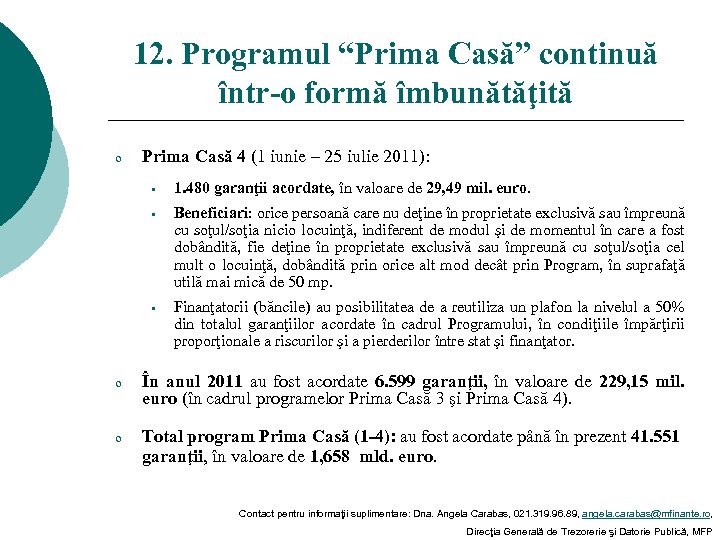 12. Programul “Prima Casă” continuă într-o formă îmbunătăţită

o Prima Casă 4 (1 iunie – 25 iulie 2011):

▪ 1.480 garanţii acordate, în valoare de 29,49 mil. euro.

▪ Beneficiari: orice persoană care nu deţine în proprietate exclusivă sau împreună cu soţul/soţia nicio locuinţă, indiferent de modul şi de momentul în care a fost dobândită, fie deţine în proprietate exclusivă sau împreună cu soţul/soţia cel mult o locuinţă, dobândită prin orice alt mod decât prin Program, în suprafaţă utilă mai mică de 50 mp.

▪ Finanţatorii (băncile) au posibilitatea de a reutiliza un plafon la nivelul a 50% din totalul garanţiilor acordate în cadrul Programului, în condiţiile împărţirii proporţionale a riscurilor şi a pierderilor între stat şi finanţator.

o În anul 2011 au fost acordate 6.599 garanţii, în valoare de 229,15 mil. euro (în cadrul programelor Prima Casă 3 şi Prima Casă 4).

o Total program Prima Casă (1-4): au fost acordate până în prezent 41.551 garanţii, în valoare de 1,658 mld. euro.

Contact pentru informaţii suplimentare: Dna. Angela Carabas, 021.319.96.89, angela.carabas@mfinante.ro,

Direcţia Generală de Trezorerie şi Datorie Publică, MFP